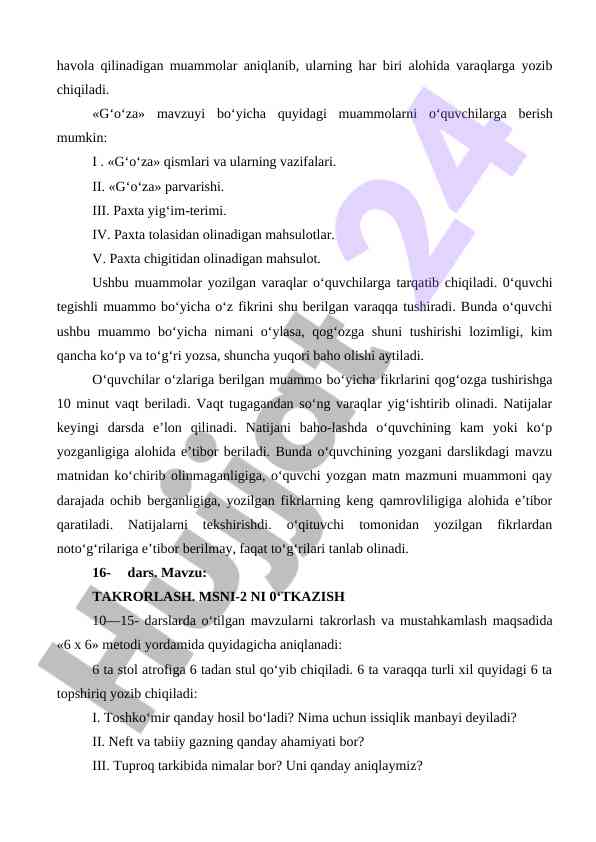 havola qilinadigan muammolar aniqlanib, ularning har biri alohida varaqlarga yozib chiqiladi.

«G‘o‘za» mavzuyi bo‘yicha quyidagi muammolarni o‘quvchilarga berish mumkin:

I . «G‘o‘za» qismlari va ularning vazifalari.

II. «G‘o‘za» parvarishi.

III. Paxta yig‘im-terimi.

IV. Paxta tolasidan olinadigan mahsulotlar.

V. Paxta chigitidan olinadigan mahsulot.

Ushbu muammolar yozilgan varaqlar o‘quvchilarga tarqatib chiqiladi. 0‘quvchi tegishli muammo bo‘yicha o‘z fikrini shu berilgan varaqqa tushiradi. Bunda o‘quvchi ushbu muammo bo‘yicha nimani o‘ylasa, qog‘ozga shuni tushirishi lozimligi, kim qancha ko‘p va to‘g‘ri yozsa, shuncha yuqori baho olishi aytiladi.

O‘quvchilar o‘zlariga berilgan muammo bo‘yicha fikrlarini qog‘ozga tushirishga 10 minut vaqt beriladi. Vaqt tugagandan so‘ng varaqlar yig‘ishtirib olinadi. Natijalar keyingi darsda e’lon qilinadi. Natijani baho-lashda o‘quvchining kam yoki ko‘p yozganligiga alohida e’tibor beriladi. Bunda o‘quvchining yozgani darslikdagi mavzu matnidan ko‘chirib olinmaganligiga, o‘quvchi yozgan matn mazmuni muammoni qay darajada ochib berganligiga, yozilgan fikrlarning keng qamrovliligiga alohida e’tibor qaratiladi. Natijalarni tekshirishdi. o‘qituvchi tomonidan yozilgan fikrlardan noto‘g‘rilariga e’tibor berilmay, faqat to‘g‘rilari tanlab olinadi.

16- dars. Mavzu:

TAKRORLASH. MSNI-2 NI 0‘TKAZISH

10—15- darslarda o‘tilgan mavzularni takrorlash va mustahkamlash maqsadida «6 x 6» metodi yordamida quyidagicha aniqlanadi:

6 ta stol atrofiga 6 tadan stul qo‘yib chiqiladi. 6 ta varaqqa turli xil quyidagi 6 ta topshiriq yozib chiqiladi:

I. Toshko‘mir qanday hosil bo‘ladi? Nima uchun issiqlik manbayi deyiladi?

II. Neft va tabiiy gazning qanday ahamiyati bor?

III. Tuproq tarkibida nimalar bor? Uni qanday aniqlaymiz?

Hujjat24